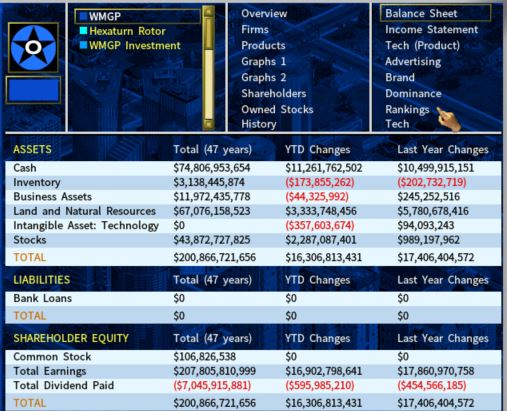 WMGP
Hexaturn Rotor
WMGP Investment

Overview
Firms
Products
Graphs 1
Graphs 2
Shareholders
Owned Stocks
History

Balance Sheet
Income Statement
Tech (Product)
Advertising
Brand
Dominance
Rankings
Tech

| ASSETS | Total (47 years) | YTD Changes | Last Year Changes |
|---|---|---|---|
| Cash | \$74,806,953,654 | \$11,261,762,502 | \$10,499,915,151 |
| Inventory | \$3,138,445,874 | (\$173,855,262) | (\$202,732,719) |
| Business Assets | \$11,972,435,778 | (\$44,325,992) | \$245,252,516 |
| Land and Natural Resources | \$67,076,158,523 | \$3,333,748,456 | \$5,780,678,416 |
| Intangible Asset: Technology | \$0 | (\$357,603,674) | \$94,093,243 |
| Stocks | \$43,872,727,825 | \$2,287,087,401 | \$989,197,962 |
| TOTAL | \$200,866,721,656 | \$16,306,813,431 | \$17,406,404,572 |

| LIABILITIES | Total (47 years) | YTD Changes | Last Year Changes |
|---|---|---|---|
| Bank Loans | \$0 | \$0 | \$0 |
| TOTAL | \$0 | \$0 | \$0 |

| SHAREHOLDER EQUITY | Total (47 years) | YTD Changes | Last Year Changes |
|---|---|---|---|
| Common Stock | \$106,826,538 | \$0 | \$0 |
| Total Earnings | \$207,805,810,999 | \$16,902,798,641 | \$17,860,970,758 |
| Total Dividend Paid | (\$7,045,915,881) | (\$595,985,210) | (\$454,566,185) |
| TOTAL | \$200,866,721,656 | \$16,306,813,431 | \$17,406,404,572 |